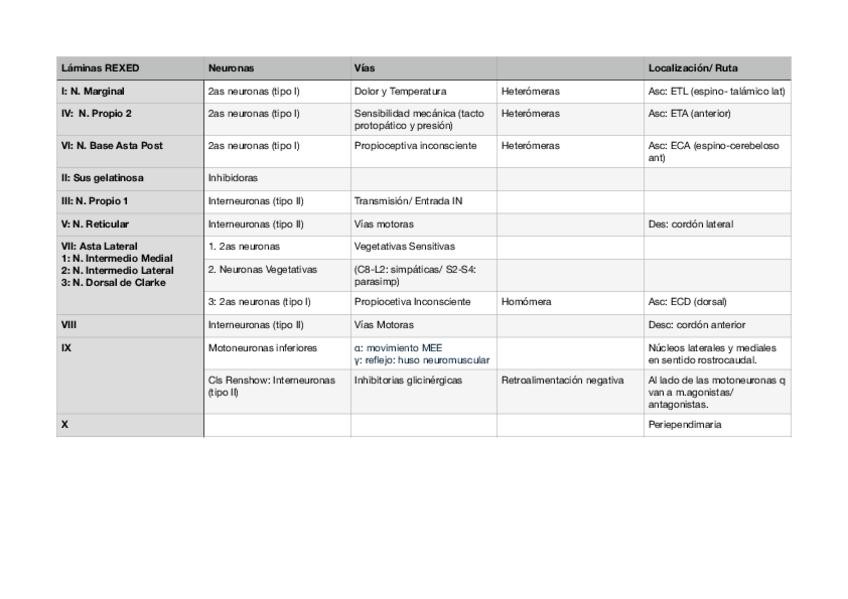 | Láminas REXED | Neuronas | Vías | | Localización/ Ruta |
|---|---|---|---|---|
| I: N. Marginal | 2as neuronas (tipo I) | Dolor y Temperatura | Heterómeras | Asc: ETL (espino- talámico lat) |
| IV: N. Propio 2 | 2as neuronas (tipo I) | Sensibilidad mecánica (tacto protopático y presión) | Heterómeras | Asc: ETA (anterior) |
| VI: N. Base Asta Post | 2as neuronas (tipo I) | Propioceptiva inconsciente | Heterómeras | Asc: ECA (espino-cerebeloso ant) |
| II: Sus gelatinosa | Inhibidoras | | | |
| III: N. Propio 1 | Interneuronas (tipo II) | Transmisión/ Entrada IN | | |
| V: N. Reticular | Interneuronas (tipo II) | Vías motoras | | Des: cordón lateral |
| VII: Asta Lateral 1: N. Intermedio Medial 2: N. Intermedio Lateral 3: N. Dorsal de Clarke | 1. 2as neuronas | Vegetativas Sensitivas | | |
| | 2. Neuronas Vegetativas | (C8-L2: simpáticas/ S2-S4: parasimp) | | |
| | 3: 2as neuronas (tipo I) | Propiocetiva Inconsciente | Homómera | Asc: ECD (dorsal) |
| VIII | Interneuronas (tipo II) | Vías Motoras | | Desc: cordón anterior |
| IX | Motoneuronas inferiores | α: movimiento MEE γ: reflejo: huso neuromuscular | | Núcleos laterales y mediales en sentido rostrocaudal. |
| | Cls Renshow: Interneuronas (tipo II) | Inhibitorias glicinérgicas | Retroalimentación negativa | Al lado de las motoneuronas q van a m.agonistas/ antagonistas. |
| X | | | | Periependimaria |